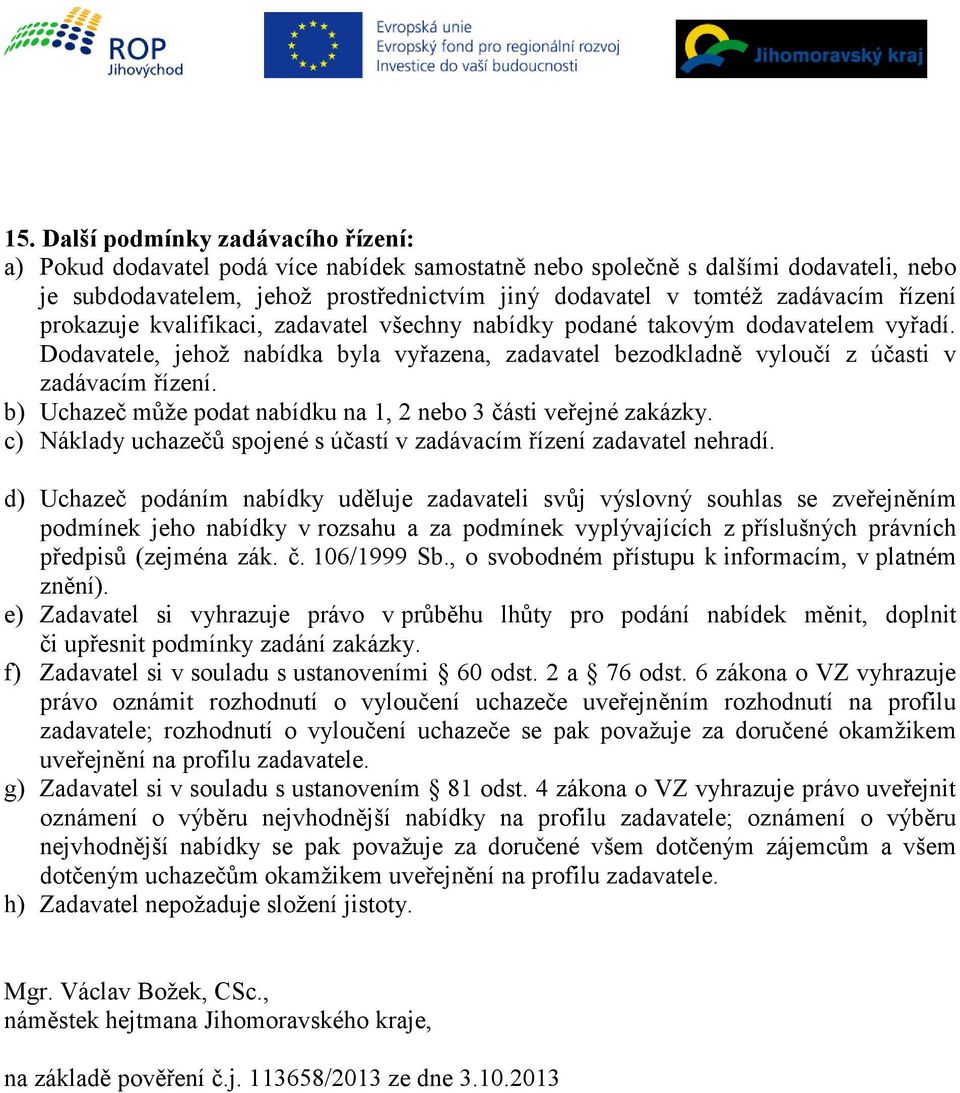 ROP Jihovýchod

Evropská unie
Evropský fond pro regionální rozvoj
Investice do vaší budoucnosti

Jihomoravský kraj

15. Další podmínky zadávacího řízení:
a) Pokud dodavatel podá více nabídek samostatně nebo společně s dalšími dodavateli, nebo je subdodavatelem, jehož prostřednictvím jiný dodavatel v tomtéž zadávacím řízení prokazuje kvalifikaci, zadavatel všechny nabídky podané takovým dodavatelem vyřadí. Dodavatele, jehož nabídka byla vyřazena, zadavatel bezodkladně vyloučí z účasti v zadávacím řízení.
b) Uchazeč může podat nabídku na 1, 2 nebo 3 části veřejné zakázky.
c) Náklady uchazečů spojené s účastí v zadávacím řízení zadavatel nehradí.

d) Uchazeč podáním nabídky uděluje zadavateli svůj výslovný souhlas se zveřejněním podmínek jeho nabídky v rozsahu a za podmínek vyplývajících z příslušných právních předpisů (zejména zák. č. 106/1999 Sb., o svobodném přístupu k informacím, v platném znění).
e) Zadavatel si vyhrazuje právo v průběhu lhůty pro podání nabídek měnit, doplnit či upřesnit podmínky zadání zakázky.
f) Zadavatel si v souladu s ustanoveními § 60 odst. 2 a § 76 odst. 6 zákona o VZ vyhrazuje právo oznámit rozhodnutí o vyloučení uchazeče uveřejněním rozhodnutí na profilu zadavatele; rozhodnutí o vyloučení uchazeče se pak považuje za doručené okamžikem uveřejnění na profilu zadavatele.
g) Zadavatel si v souladu s ustanovením § 81 odst. 4 zákona o VZ vyhrazuje právo uveřejnit oznámení o výběru nejvhodnější nabídky na profilu zadavatele; oznámení o výběru nejvhodnější nabídky se pak považuje za doručené všem dotčeným zájemcům a všem dotčeným uchazečům okamžikem uveřejnění na profilu zadavatele.
h) Zadavatel nepožaduje složení jistoty.

Mgr. Václav Božek, CSc.,
náměstek hejtmana Jihomoravského kraje,

na základě pověření č.j. 113658/2013 ze dne 3.10.2013